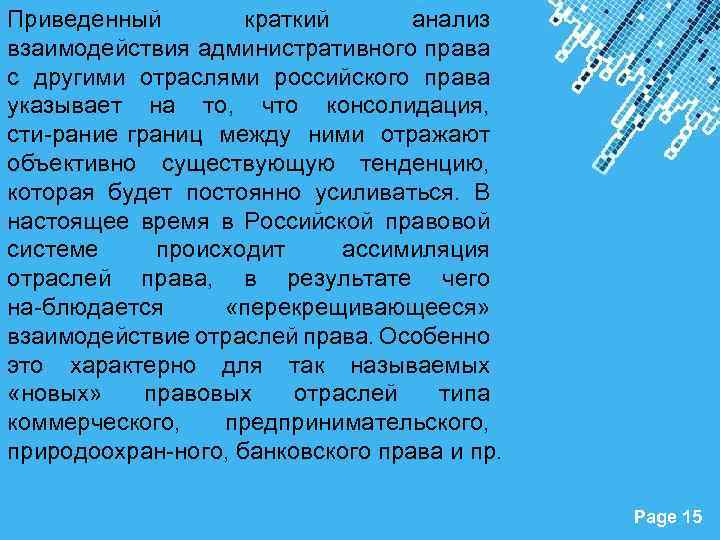 Приведенный краткий анализ взаимодействия административного права с другими отраслями российского права указывает на то, что консолидация, сти-рание границ между ними отражают объективно существующую тенденцию, которая будет постоянно усиливаться. В настоящее время в Российской правовой системе происходит ассимиляция отраслей права, в результате чего на-блюдается «перекрещивающееся» взаимодействие отраслей права. Особенно это характерно для так называемых «новых» правовых отраслей типа коммерческого, предпринимательского, природоохран-ного, банковского права и пр.

Page 15